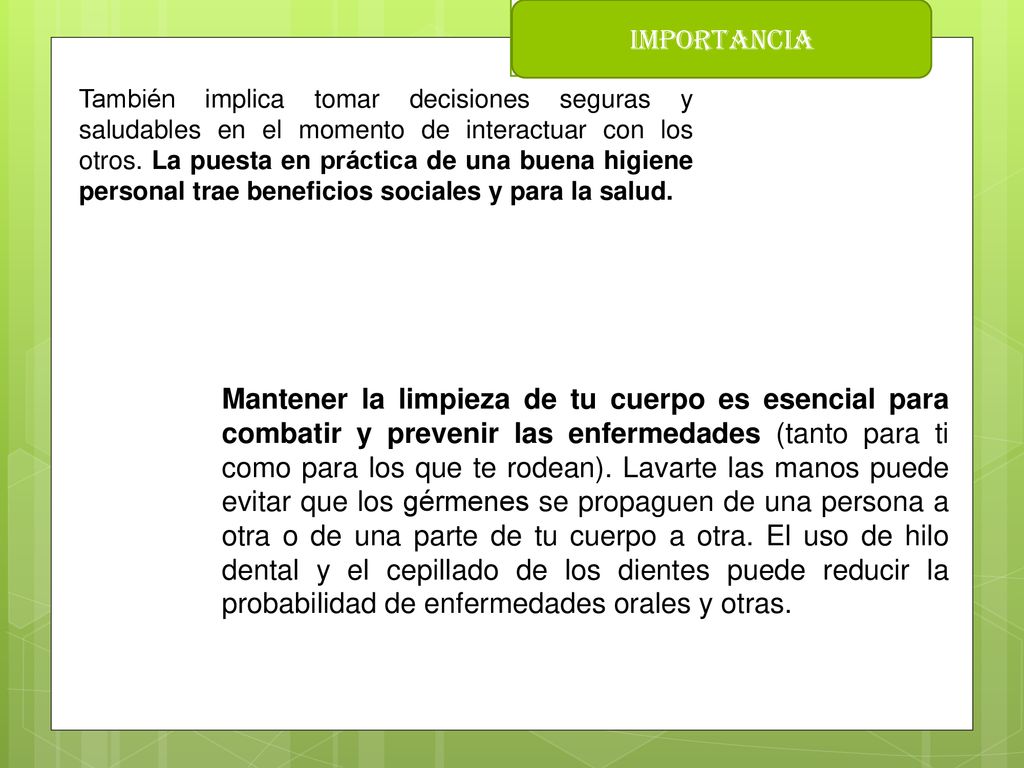 IMPORTANCIA

También implica tomar decisiones seguras y saludables en el momento de interactuar con los otros. La puesta en práctica de una buena higiene personal trae beneficios sociales y para la salud.

Mantener la limpieza de tu cuerpo es esencial para combatir y prevenir las enfermedades (tanto para ti como para los que te rodean). Lavarte las manos puede evitar que los gérmenes se propaguen de una persona a otra o de una parte de tu cuerpo a otra. El uso de hilo dental y el cepillado de los dientes puede reducir la probabilidad de enfermedades orales y otras.